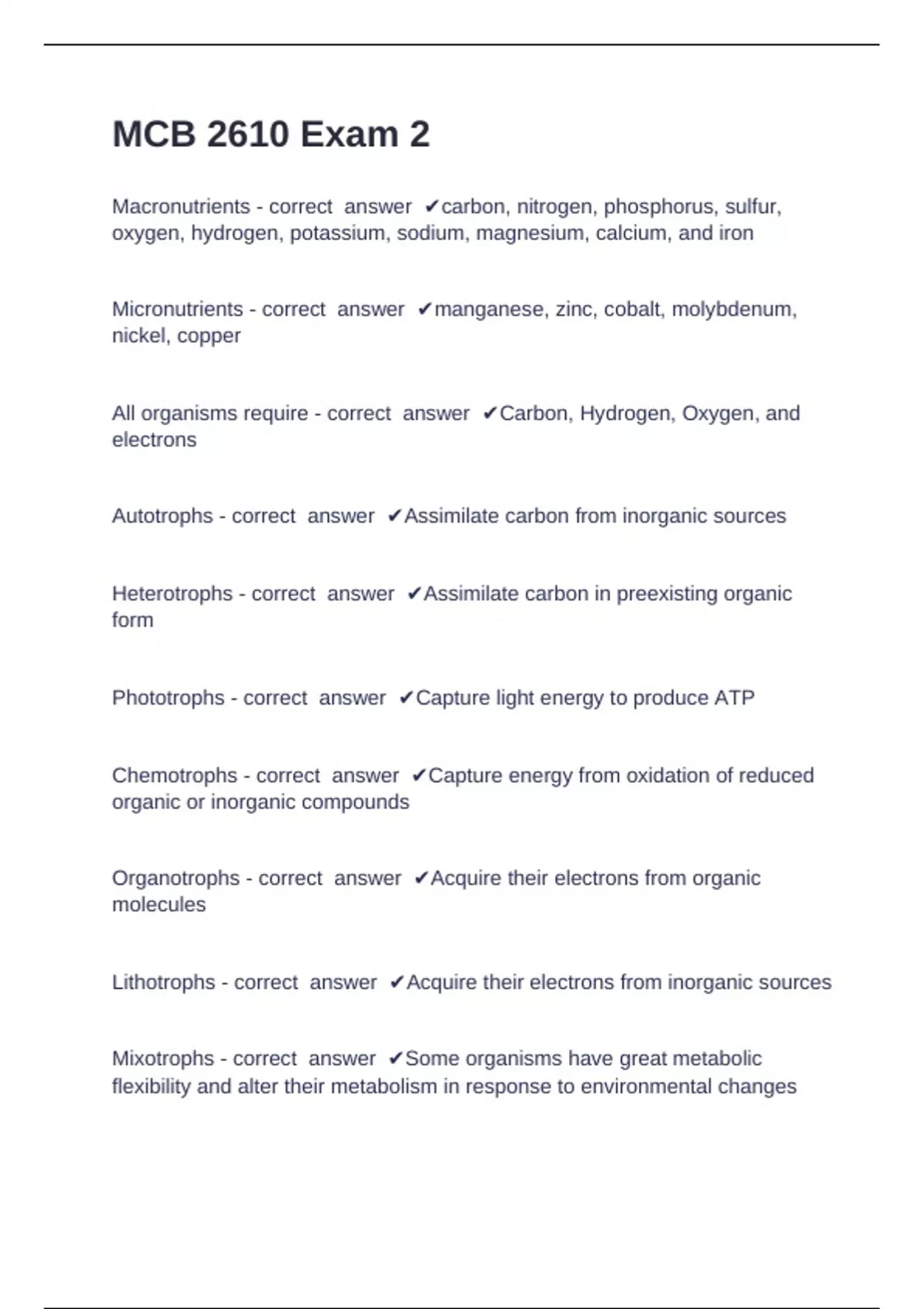 MCB 2610 Exam 2

Macronutrients - correct answer ✔carbon, nitrogen, phosphorus, sulfur, oxygen, hydrogen, potassium, sodium, magnesium, calcium, and iron

Micronutrients - correct answer ✔manganese, zinc, cobalt, molybdenum, nickel, copper

All organisms require - correct answer ✔Carbon, Hydrogen, Oxygen, and electrons

Autotrophs - correct answer ✔Assimilate carbon from inorganic sources

Heterotrophs - correct answer ✔Assimilate carbon in preexisting organic form

Phototrophs - correct answer ✔Capture light energy to produce ATP

Chemotrophs - correct answer ✔Capture energy from oxidation of reduced organic or inorganic compounds

Organotrophs - correct answer ✔Acquire their electrons from organic molecules

Lithotrophs - correct answer ✔Acquire their electrons from inorganic sources

Mixotrophs - correct answer ✔Some organisms have great metabolic flexibility and alter their metabolism in response to environmental changes